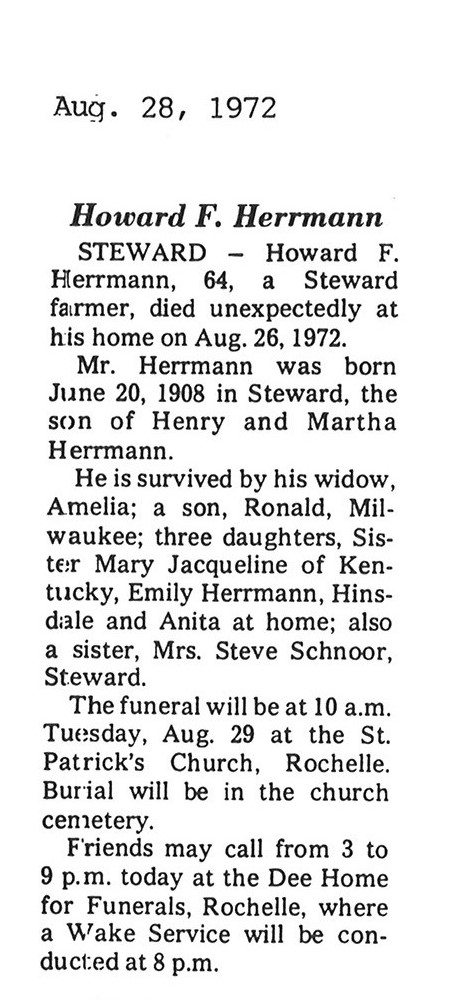 Aug. 28, 1972

Howard F. Herrmann

STEWARD – Howard F. Herrmann, 64, a Steward farmer, died unexpectedly at his home on Aug. 26, 1972.

Mr. Herrmann was born June 20, 1908 in Steward, the son of Henry and Martha Herrmann.

He is survived by his widow, Amelia; a son, Ronald, Milwaukee; three daughters, Sister Mary Jacqueline of Kentucky, Emily Herrmann, Hinsdale and Anita at home; also a sister, Mrs. Steve Schnoor, Steward.

The funeral will be at 10 a.m. Tuesday, Aug. 29 at the St. Patrick's Church, Rochelle. Burial will be in the church cemetery.

Friends may call from 3 to 9 p.m. today at the Dee Home for Funerals, Rochelle, where a Wake Service will be conducted at 8 p.m.